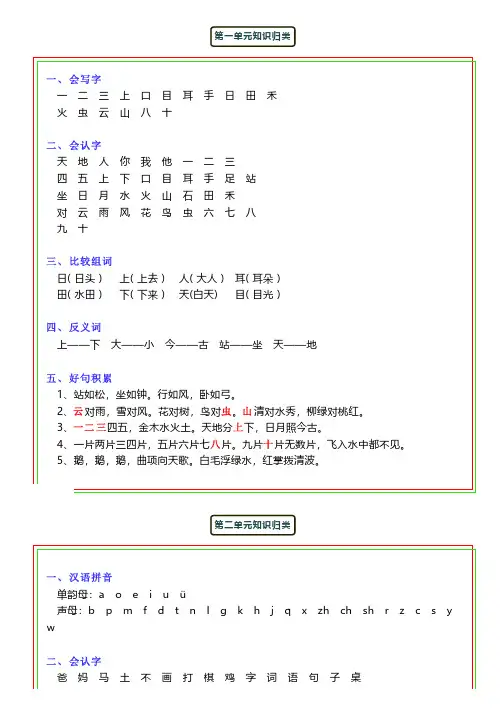 第一单元知识归类

一、会写字
一 二 三 上 口 目 耳 手 日 田 禾
火 虫 云 山 八 十

二、会认字
天 地 人 你 我 他 一 二 三
四 五 上 下 口 目 耳 手 足 站
坐 日 月 水 火 山 石 田 禾
对 云 雨 风 花 鸟 虫 六 七 八
九 十

三、比较组词
日(日头) 上(上去) 人(大人) 耳(耳朵)
田(水田) 下(下来) 天(白天) 目(目光)

四、反义词
上——下 大——小 今——古 站——坐 天——地

五、好句积累
1、站如松，坐如钟。行如风，卧如弓。
2、云对雨，雪对风。花对树，鸟对虫。山清对水秀，柳绿对桃红。
3、一二三四五，金木水火土。天地分上下，日月照今古。
4、一片两片三四片，五片六片七八片。九片十片无数片，飞入水中都不见。
5、鹅，鹅，鹅，曲项向天歌。白毛浮绿水，红掌拨清波。

第二单元知识归类

一、汉语拼音
单韵母：a o e i u ü
声母：b p m f d t n l g k h j q x zh ch sh r z c s y w

二、会认字
爸 妈 马 土 不 画 打 棋 鸡 字 词 语 句 子 桌